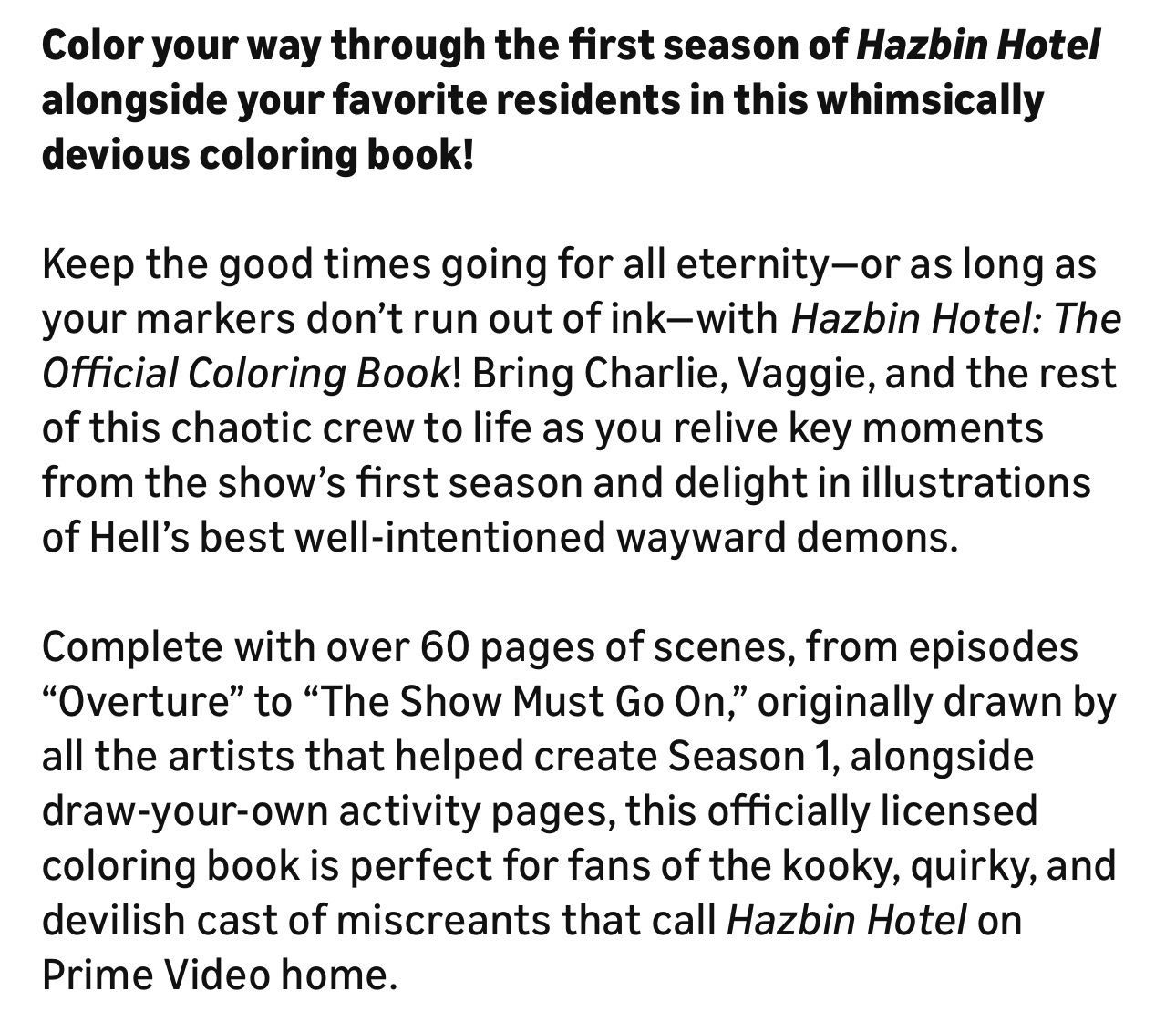 Color your way through the first season of Hazbin Hotel alongside your favorite residents in this whimsically devious coloring book!

Keep the good times going for all eternity—or as long as your markers don't run out of ink—with Hazbin Hotel: The Official Coloring Book! Bring Charlie, Vaggie, and the rest of this chaotic crew to life as you relive key moments from the show's first season and delight in illustrations of Hell's best well-intentioned wayward demons.

Complete with over 60 pages of scenes, from episodes "Overture" to "The Show Must Go On," originally drawn by all the artists that helped create Season 1, alongside draw-your-own activity pages, this officially licensed coloring book is perfect for fans of the kooky, quirky, and devilish cast of miscreants that call Hazbin Hotel on Prime Video home.